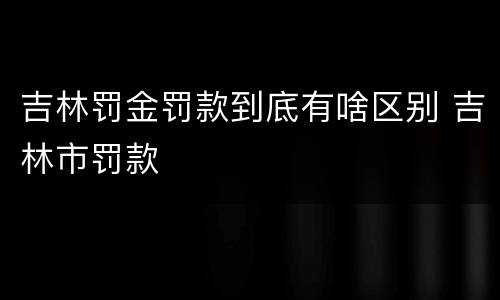 吉林罚金罚款到底有啥区别 吉林市罚款